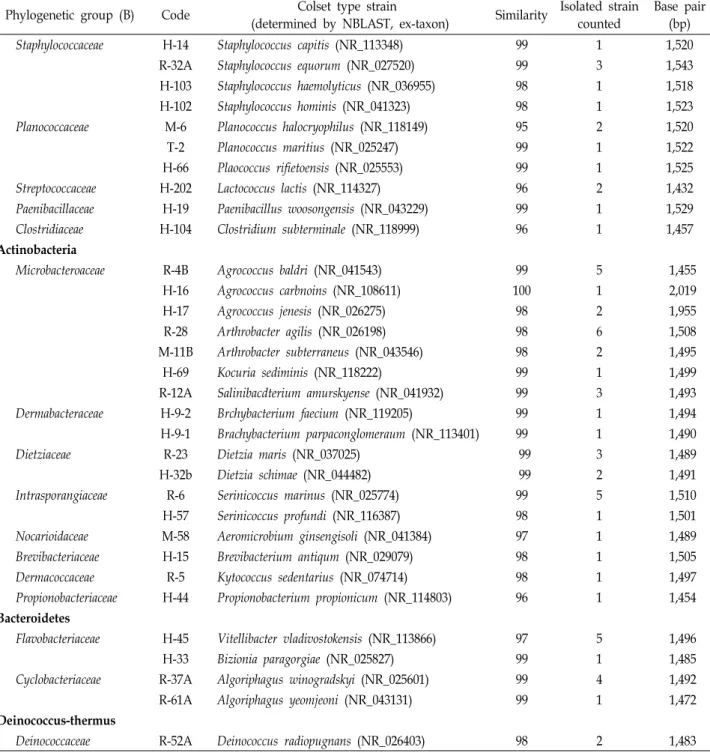 | Phylogenetic group (B) | Code | Colset type strain (determined by NBLAST, ex-taxon) | Similarity | Isolated strain counted | Base pair (bp) |
|---|---|---|---|---|---|
| Staphylococcaceae | H-14 | Staphylococcus capitis (NR_113348) | 99 | 1 | 1,520 |
| | R-32A | Staphylococcus equorum (NR_027520) | 99 | 3 | 1,543 |
| | H-103 | Staphylococcus haemolyticus (NR_036955) | 98 | 1 | 1,518 |
| | H-102 | Staphylococcus hominis (NR_041323) | 98 | 1 | 1,523 |
| Planococcaceae | M-6 | Planococcus halocryophilus (NR_118149) | 95 | 2 | 1,520 |
| | T-2 | Planococcus maritius (NR_025247) | 99 | 1 | 1,522 |
| | H-66 | Plaococcus rifietoensis (NR_025553) | 99 | 1 | 1,525 |
| Streptococcaceae | H-202 | Lactococcus lactis (NR_114327) | 96 | 2 | 1,432 |
| Paenibacillaceae | H-19 | Paenibacillus woosongensis (NR_043229) | 99 | 1 | 1,529 |
| Clostridiaceae | H-104 | Clostridium subterminale (NR_118999) | 96 | 1 | 1,457 |
| Actinobacteria | | | | | |
| Microbacteroaceae | R-4B | Agrococcus baldri (NR_041543) | 99 | 5 | 1,455 |
| | H-16 | Agrococcus carbnoins (NR_108611) | 100 | 1 | 2,019 |
| | H-17 | Agrococcus jenesis (NR_026275) | 98 | 2 | 1,955 |
| | R-28 | Arthrobacter agilis (NR_026198) | 98 | 6 | 1,508 |
| | M-11B | Arthrobacter subterraneus (NR_043546) | 98 | 2 | 1,495 |
| | H-69 | Kocuria sediminis (NR_118222) | 99 | 1 | 1,499 |
| | R-12A | Salinibacdterium amurskyense (NR_041932) | 99 | 3 | 1,493 |
| Dermabacteraceae | H-9-2 | Brchybacterium faecium (NR_119205) | 99 | 1 | 1,494 |
| | H-9-1 | Brachybacterium parpaconglomeraum (NR_113401) | 99 | 1 | 1,490 |
| Dietziaceae | R-23 | Dietzia maris (NR_037025) | 99 | 3 | 1,489 |
| | H-32b | Dietzia schimae (NR_044482) | 99 | 2 | 1,491 |
| Intrasporangiaceae | R-6 | Serinicoccus marinus (NR_025774) | 99 | 5 | 1,510 |
| | H-57 | Serinicoccus profundi (NR_116387) | 98 | 1 | 1,501 |
| Nocarioidaceae | M-58 | Aeromicrobium ginsengisoli (NR_041384) | 97 | 1 | 1,489 |
| Brevibacteriaceae | H-15 | Brevibacterium antiqum (NR_029079) | 98 | 1 | 1,505 |
| Dermacoccaceae | R-5 | Kytococcus sedentarius (NR_074714) | 98 | 1 | 1,497 |
| Propionobacteriaceae | H-44 | Propionobacterium propionicum (NR_114803) | 96 | 1 | 1,454 |
| Bacteroidetes | | | | | |
| Flavobacteriaceae | H-45 | Vitellibacter vladivostokensis (NR_113866) | 97 | 5 | 1,496 |
| | H-33 | Bizionia paragorgiae (NR_025827) | 99 | 1 | 1,485 |
| Cyclobacteriaceae | R-37A | Algoriphagus winogradskyi (NR_025601) | 99 | 4 | 1,492 |
| | R-61A | Algoriphagus yeomjeoni (NR_043131) | 99 | 1 | 1,472 |
| Deinococcus-thermus | | | | | |
| Deinococcaceae | R-52A | Deinococcus radiopugnans (NR_026403) | 98 | 2 | 1,483 |